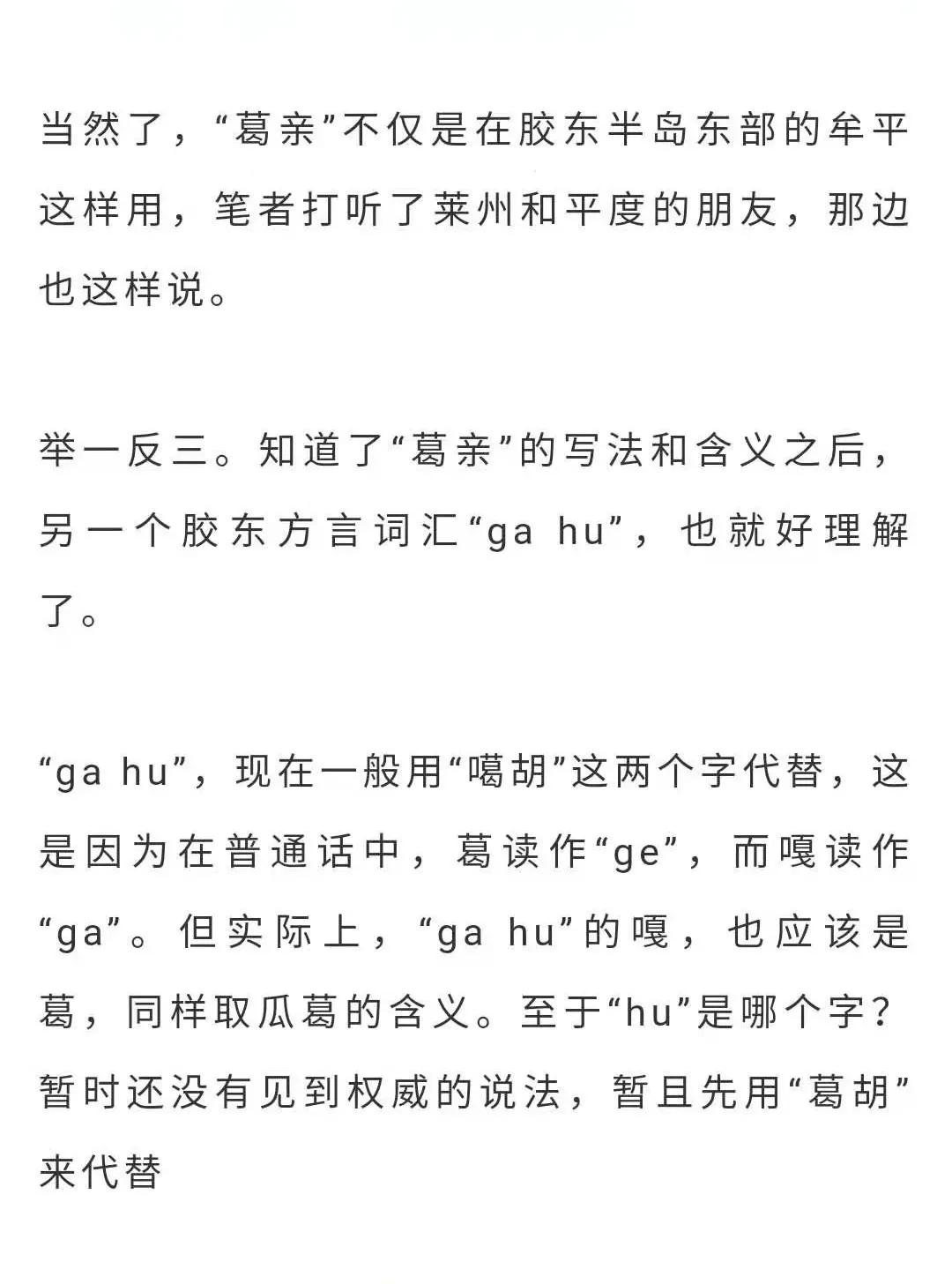 当然了，“葛亲”不仅是在胶东半岛东部的牟平这样用，笔者打听了莱州和平度的朋友，那边也这样说。

举一反三。知道了“葛亲”的写法和含义之后，另一个胶东方言词汇“ga hu”，也就好理解了。

“ga hu”，现在一般用“噶胡”这两个字代替，这是因为在普通话中，葛读作“ge”，而嘎读作“ga”。但实际上，“ga hu”的嘎，也应该是葛，同样取瓜葛的含义。至于“hu”是哪个字？暂时还没有见到权威的说法，暂且先用“葛胡”来代替